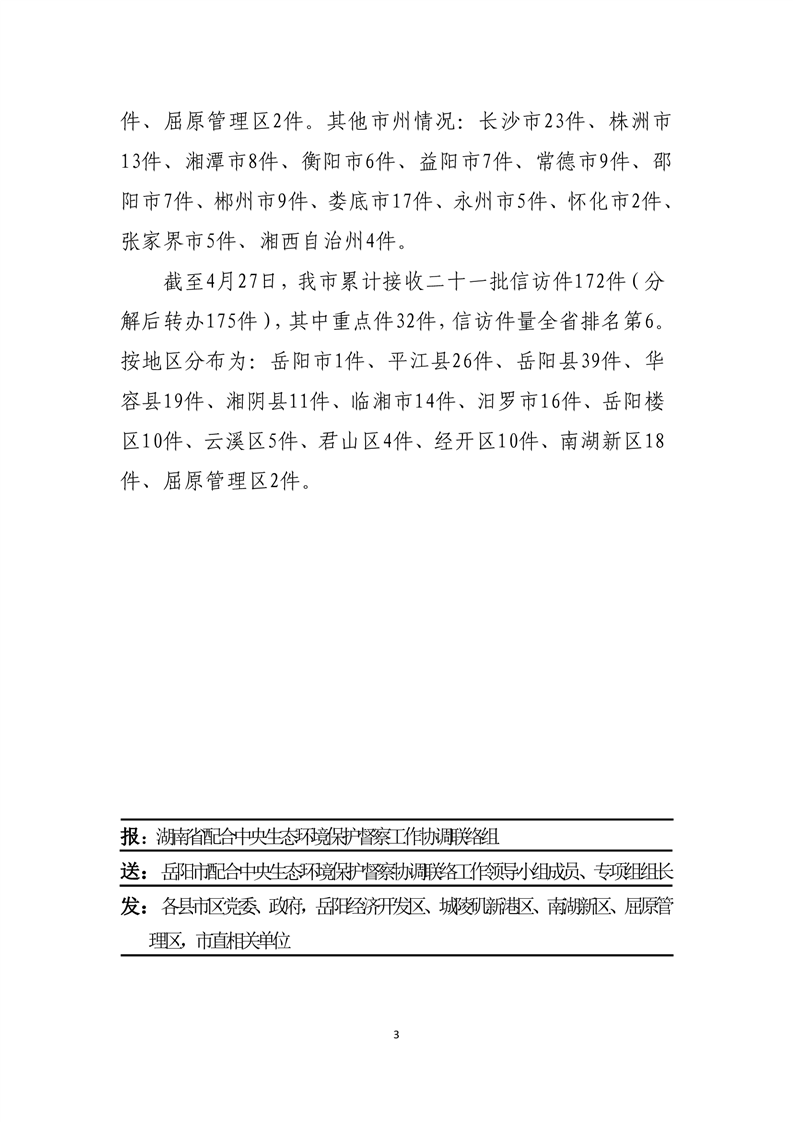 件、屈原管理区2件。其他市州情况：长沙市23件、株洲市13件、湘潭市8件、衡阳市6件、益阳市7件、常德市9件、邵阳市7件、郴州市9件、娄底市17件、永州市5件、怀化市2件、张家界市5件、湘西自治州4件。

截至4月27日，我市累计接收二十一批信访件172件（分解后转办175件），其中重点件32件，信访件量全省排名第6。按地区分布为：岳阳市1件、平江县26件、岳阳县39件、华容县19件、湘阴县11件、临湘市14件、汨罗市16件、岳阳楼区10件、云溪区5件、君山区4件、经开区10件、南湖新区18件、屈原管理区2件。

报：湖南省配合中央生态环境保护督察工作协调联络组

送：岳阳市配合中央生态环境保护督察协调联络工作领导小组成员、专项组组长

发：各县市区党委、政府，岳阳经济开发区、城陵矶新港区、南湖新区、屈原管理区，市直相关单位

3